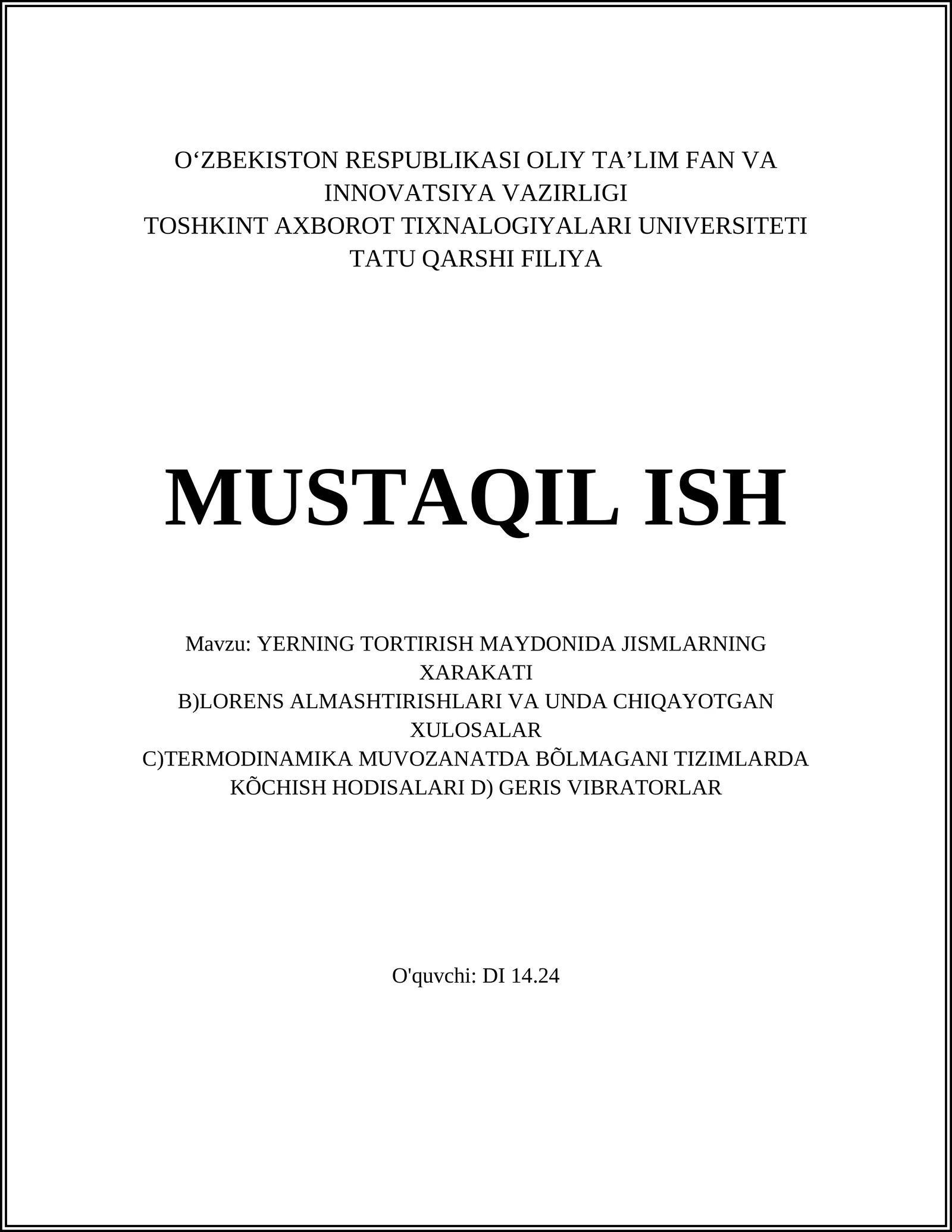 O‘ZBEKISTON RESPUBLIKASI OLIY TA’LIM FAN VA INNOVATSIYA VAZIRLIGI
TOSHKINT AXBOROT TIXNALOGIYALARI UNIVERSITETI
TATU QARSHI FILIYA

MUSTAQIL ISH

Mavzu: YERNING TORTIRISH MAYDONIDA JISMLARNING XARAKATI
B)LORENS ALMASHTIRISHLARI VA UNDA CHIQAYOTGAN XULOSALAR
C)TERMODINAMIKA MUVOZANATDA BÕLMAGANI TIZIMLARDA KÕCHISH HODISALARI D) GERIS VIBRATORLAR

O'quvchi: DI 14.24